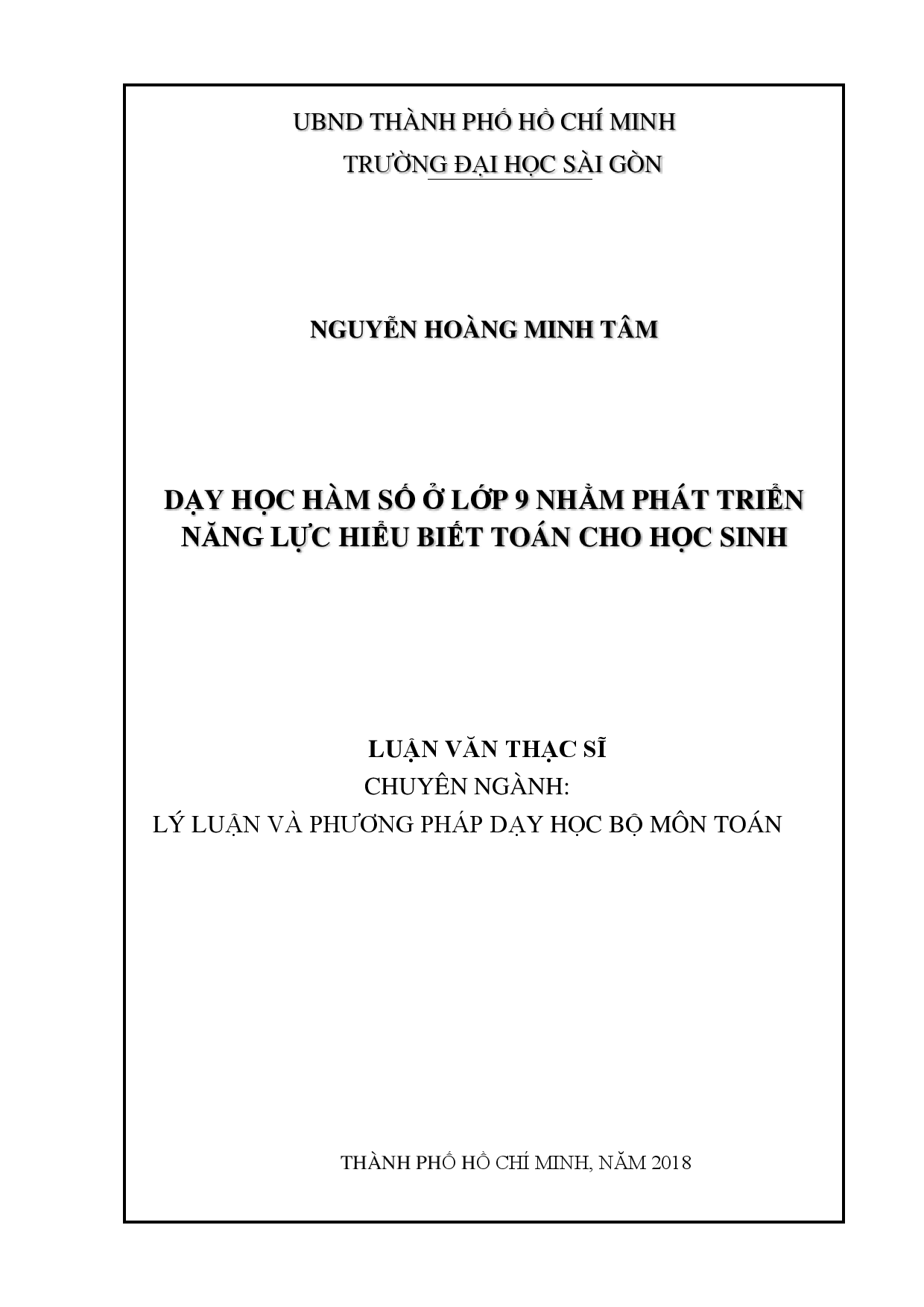 UBND THÀNH PHỐ HỒ CHÍ MINH
TRƯỜNG ĐẠI HỌC SÀI GÒN

NGUYỄN HOÀNG MINH TÂM

DẠY HỌC HÀM SỐ Ở LỚP 9 NHẰM PHÁT TRIỂN NĂNG LỰC HIỂU BIẾT TOÁN CHO HỌC SINH

LUẬN VĂN THẠC SĨ
CHUYÊN NGÀNH:
LÝ LUẬN VÀ PHƯƠNG PHÁP DẠY HỌC BỘ MÔN TOÁN

THÀNH PHỐ HỒ CHÍ MINH, NĂM 2018